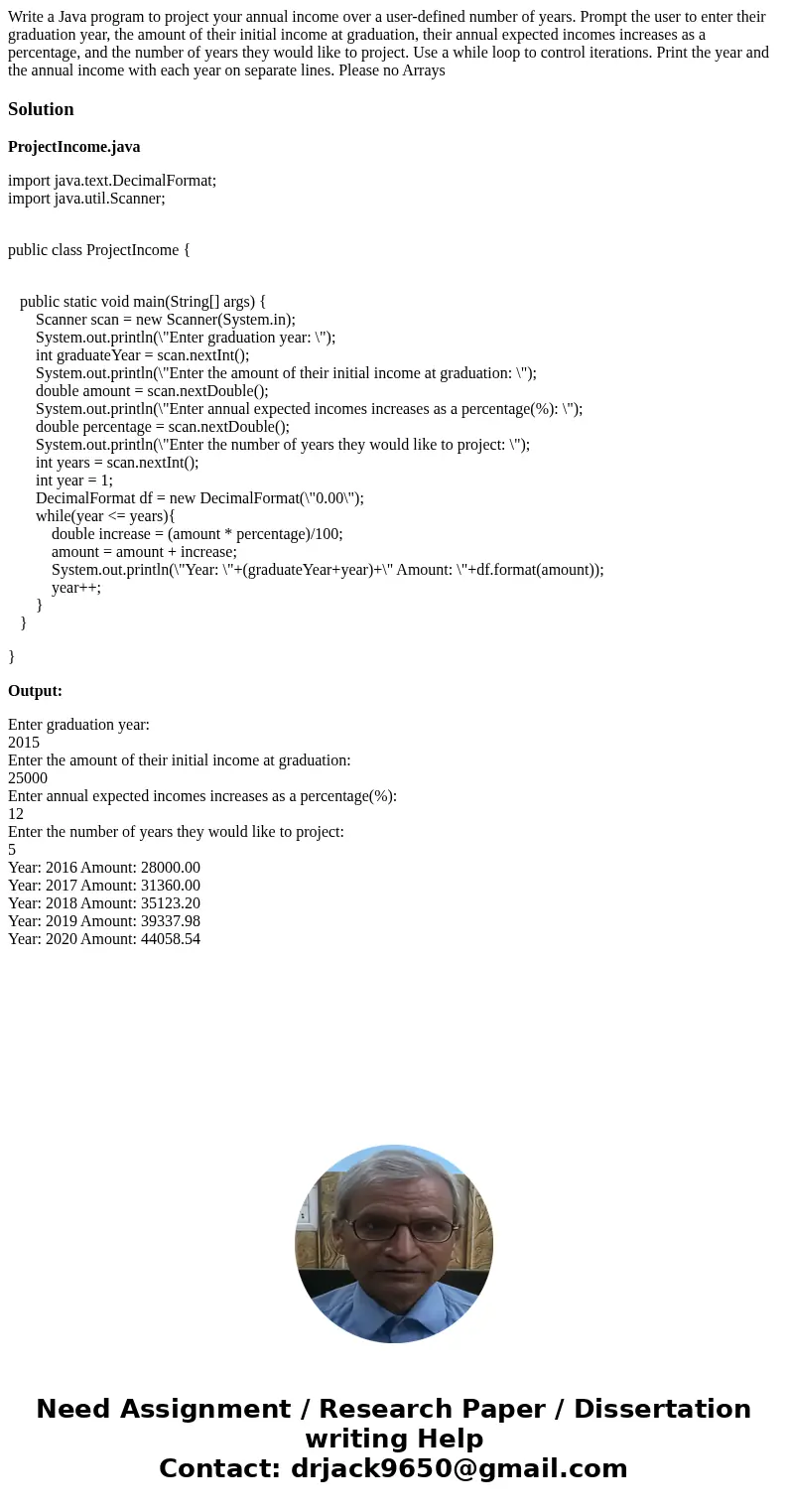 Write a Java program to project your annual income over a user-defined number of years. Prompt the user to enter their graduation year, the amount of their initial income at graduation, their annual expected incomes increases as a percentage, and the number of years they would like to project. Use a while loop to control iterations. Print the year and the annual income with each year on separate lines. Please no Arrays

Solution

ProjectIncome.java

import java.text.DecimalFormat;
import java.util.Scanner;

public class ProjectIncome {

public static void main(String[] args) {
Scanner scan = new Scanner(System.in);
System.out.println(\"Enter graduation year: \");
int graduateYear = scan.nextInt();
System.out.println(\"Enter the amount of their initial income at graduation: \");
double amount = scan.nextDouble();
System.out.println(\"Enter annual expected incomes increases as a percentage(%): \");
double percentage = scan.nextDouble();
System.out.println(\"Enter the number of years they would like to project: \");
int years = scan.nextInt();
int year = 1;
DecimalFormat df = new DecimalFormat(\"0.00\");
while(year <= years){
double increase = (amount * percentage)/100;
amount = amount + increase;
System.out.println(\"Year: \"+(graduateYear+year)+\" Amount: \"+df.format(amount));
year++;
}
}

}

Output:

Enter graduation year:
2015
Enter the amount of their initial income at graduation:
25000
Enter annual expected incomes increases as a percentage(%):
12
Enter the number of years they would like to project:
5
Year: 2016 Amount: 28000.00
Year: 2017 Amount: 31360.00
Year: 2018 Amount: 35123.20
Year: 2019 Amount: 39337.98
Year: 2020 Amount: 44058.54

Need Assignment / Research Paper / Dissertation writing Help
Contact: drjack9650@gmail.com